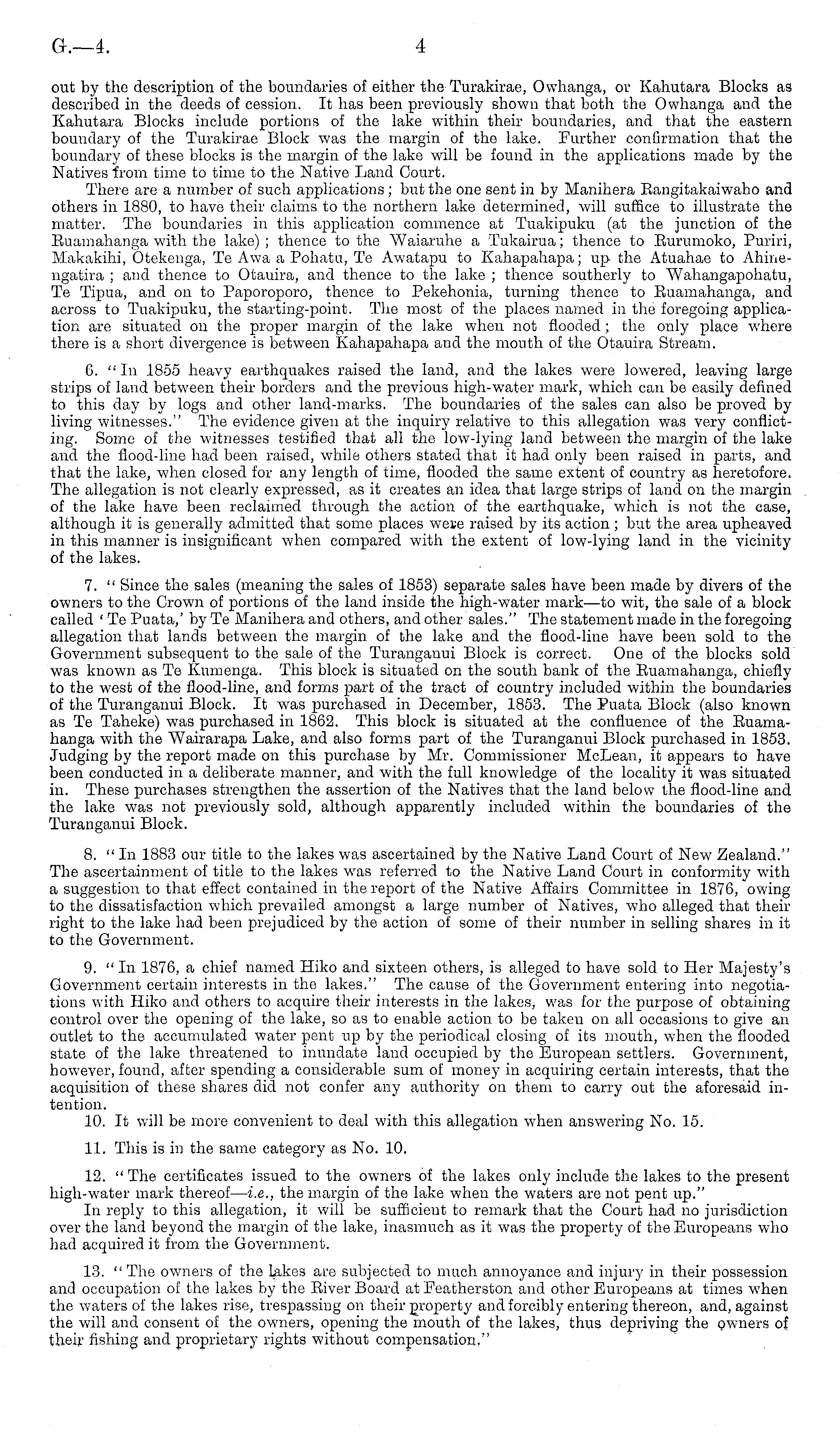 G.—4. 4

out by the description of the boundaries of either the Turakirae, Owhanga, or Kahutara Blocks as described in the deeds of cession. It has been previously shown that both the Owhanga and the Kahutara Blocks include portions of the lake within their boundaries, and that the eastern boundary of the Turakirae Block was the margin of the lake. Further confirmation that the boundary of these blocks is the margin of the lake will be found in the applications made by the Natives from time to time to the Native Land Court.

There are a number of such applications; but the one sent in by Manihera Rangitakaiwaho and others in 1880, to have their claims to the northern lake determined, will suffice to illustrate the matter. The boundaries in this application commence at Tuakipuku (at the junction of the Ruamahanga with the lake); thence to the Waiaruhe a Tukairua; thence to Rurumoko, Puriri, Makakihi, Otekenga, Te Awa a Pohatu, Te Awatapu to Kahapahapa; up the Atuahae to Ahinengatira; and thence to Otauira, and thence to the lake; thence southerly to Wahangapohatu, Te Tipua, and on to Paporoporo, thence to Pekehonia, turning thence to Ruamahanga, and across to Tuakipuku, the starting-point. The most of the places named in the foregoing application are situated on the proper margin of the lake when not flooded; the only place where there is a short divergence is between Kahapahapa and the mouth of the Otauira Stream.

6. "In 1855 heavy earthquakes raised the land, and the lakes were lowered, leaving large strips of land between their borders and the previous high-water mark, which can be easily defined to this day by logs and other land-marks. The boundaries of the sales can also be proved by living witnesses." The evidence given at the inquiry relative to this allegation was very conflicting. Some of the witnesses testified that all the low-lying land between the margin of the lake and the flood-line had been raised, while others stated that it had only been raised in parts, and that the lake, when closed for any length of time, flooded the same extent of country as heretofore. The allegation is not clearly expressed, as it creates an idea that large strips of land on the margin of the lake have been reclaimed through the action of the earthquake, which is not the case, although it is generally admitted that some places were raised by its action; but the area upheaved in this manner is insignificant when compared with the extent of low-lying land in the vicinity of the lakes.

7. "Since the sales (meaning the sales of 1853) separate sales have been made by divers of the owners to the Crown of portions of the land inside the high-water mark—to wit, the sale of a block called 'Te Puata,' by Te Manihera and others, and other sales." The statement made in the foregoing allegation that lands between the margin of the lake and the flood-line have been sold to the Government subsequent to the sale of the Turanganui Block is correct. One of the blocks sold was known as Te Kumenga. This block is situated on the south bank of the Ruamahanga, chiefly to the west of the flood-line, and forms part of the tract of country included within the boundaries of the Turanganui Block. It was purchased in December, 1853. The Puata Block (also known as Te Taheke) was purchased in 1862. This block is situated at the confluence of the Ruamahanga with the Wairarapa Lake, and also forms part of the Turanganui Block purchased in 1853. Judging by the report made on this purchase by Mr. Commissioner McLean, it appears to have been conducted in a deliberate manner, and with the full knowledge of the locality it was situated in. These purchases strengthen the assertion of the Natives that the land below the flood-line and the lake was not previously sold, although apparently included within the boundaries of the Turanganui Block.

8. "In 1883 our title to the lakes was ascertained by the Native Land Court of New Zealand." The ascertainment of title to the lakes was referred to the Native Land Court in conformity with a suggestion to that effect contained in the report of the Native Affairs Committee in 1876, owing to the dissatisfaction which prevailed amongst a large number of Natives, who alleged that their right to the lake had been prejudiced by the action of some of their number in selling shares in it to the Government.

9. "In 1876, a chief named Hiko and sixteen others, is alleged to have sold to Her Majesty's Government certain interests in the lakes." The cause of the Government entering into negotiations with Hiko and others to acquire their interests in the lakes, was for the purpose of obtaining control over the opening of the lake, so as to enable action to be taken on all occasions to give an outlet to the accumulated water pent up by the periodical closing of its mouth, when the flooded state of the lake threatened to inundate land occupied by the European settlers. Government, however, found, after spending a considerable sum of money in acquiring certain interests, that the acquisition of these shares did not confer any authority on them to carry out the aforesaid intention.

10. It will be more convenient to deal with this allegation when answering No. 15.

11. This is in the same category as No. 10.

12. "The certificates issued to the owners of the lakes only include the lakes to the present high-water mark thereof—i.e., the margin of the lake when the waters are not pent up."

In reply to this allegation, it will be sufficient to remark that the Court had no jurisdiction over the land beyond the margin of the lake, inasmuch as it was the property of the Europeans who had acquired it from the Government.

13. "The owners of the lakes are subjected to much annoyance and injury in their possession and occupation of the lakes by the River Board at Featherston and other Europeans at times when the waters of the lakes rise, trespassing on their property and forcibly entering thereon, and, against the will and consent of the owners, opening the mouth of the lakes, thus depriving the owners of their fishing and proprietary rights without compensation."